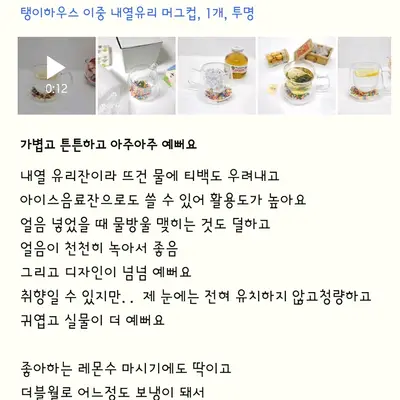 탱이하우스 이중 내열유리 머그컵, 1개, 투명

0:12

가볍고 튼튼하고 아주아주 예뻐요

내열 유리잔이라 뜨건 물에 티백도 우려내고
아이스음료잔으로도 쓸 수 있어 활용도가 높아요
얼음 넣었을 때 물방울 맺히는 것도 덜하고
얼음이 천천히 녹아서 좋음
그리고 디자인이 넘넘 예뻐요
취향일 수 있지만.. 제 눈에는 전혀 유치하지 않고청량하고
귀엽고 실물이 더 예뻐요

좋아하는 레몬수 마시기에도 딱이고
더블월로 어느정도 보냉이 돼서